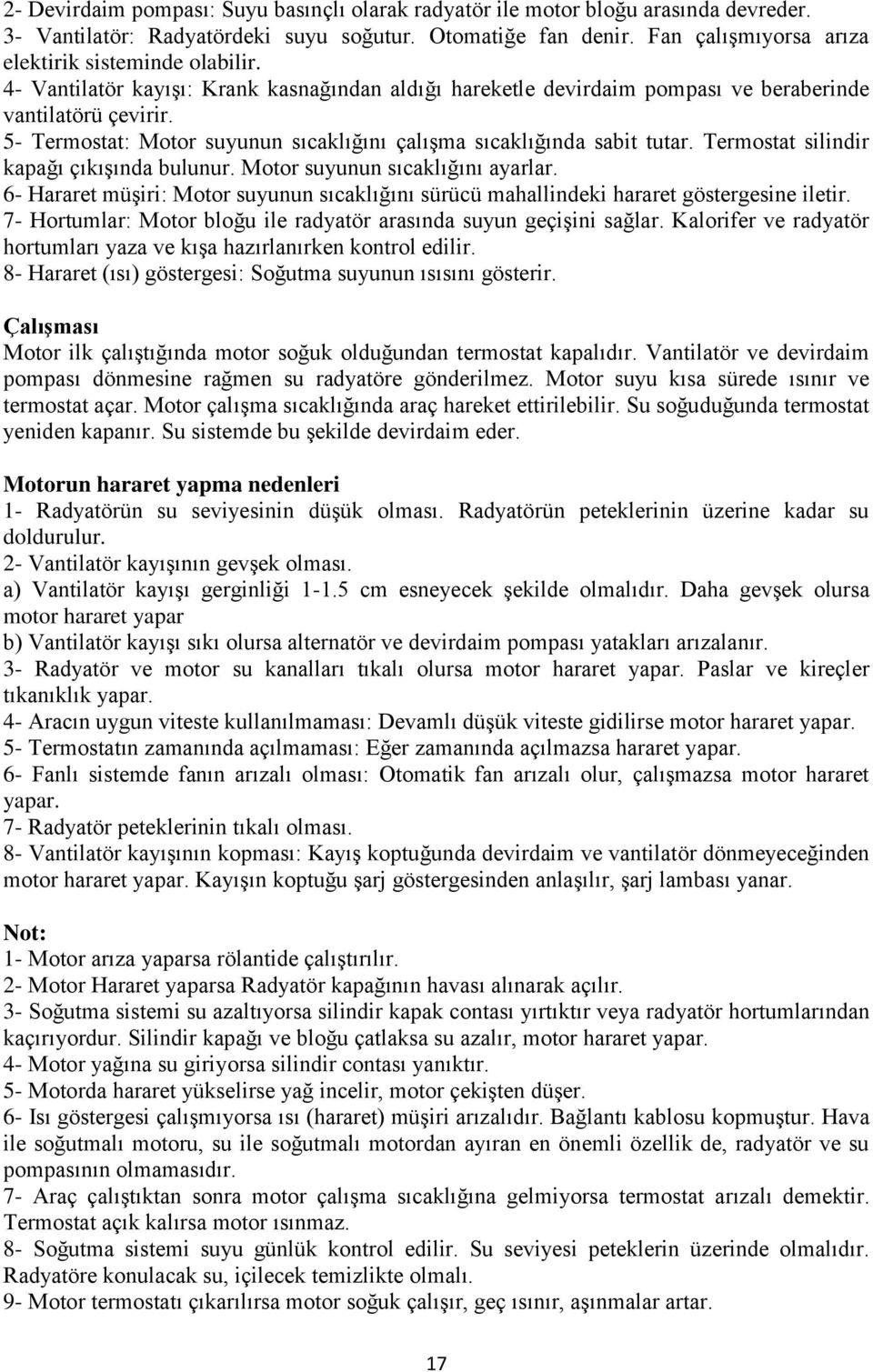 2- Devirdaim pompası: Suyu basınçlı olarak radyatör ile motor bloğu arasında devreder.
3- Vantilatör: Radyatördeki suyu soğutur. Otomatiğe fan denir. Fan çalışmıyorsa arıza elektirik sisteminde olabilir.
4- Vantilatör kayışı: Krank kasnağından aldığı hareketle devirdaim pompası ve beraberinde vantilatörü çevirir.
5- Termostat: Motor suyunun sıcaklığını çalışma sıcaklığında sabit tutar. Termostat silindir kapağı çıkışında bulunur. Motor suyunun sıcaklığını ayarlar.
6- Hararet müşiri: Motor suyunun sıcaklığını sürücü mahallindeki hararet göstergesine iletir.
7- Hortumlar: Motor bloğu ile radyatör arasında suyun geçişini sağlar. Kalorifer ve radyatör hortumları yaza ve kışa hazırlanırken kontrol edilir.
8- Hararet (ısı) göstergesi: Soğutma suyunun ısısını gösterir.

Çalışması
Motor ilk çalıştığında motor soğuk olduğundan termostat kapalıdır. Vantilatör ve devirdaim pompası dönmesine rağmen su radyatöre gönderilmez. Motor suyu kısa sürede ısınır ve termostat açar. Motor çalışma sıcaklığında araç hareket ettirilebilir. Su soğuduğunda termostat yeniden kapanır. Su sistemde bu şekilde devirdaim eder.

Motorun hararet yapma nedenleri
1- Radyatörün su seviyesinin düşük olması. Radyatörün peteklerinin üzerine kadar su doldurulur.
2- Vantilatör kayışının gevşek olması.
a) Vantilatör kayışı gerginliği 1-1.5 cm esneyecek şekilde olmalıdır. Daha gevşek olursa motor hararet yapar
b) Vantilatör kayışı sıkı olursa alternatör ve devirdaim pompası yatakları arızalanır.
3- Radyatör ve motor su kanalları tıkalı olursa motor hararet yapar. Paslar ve kireçler tıkanıklık yapar.
4- Aracın uygun viteste kullanılmaması: Devamlı düşük viteste gidilirse motor hararet yapar.
5- Termostatın zamanında açılmaması: Eğer zamanında açılmazsa hararet yapar.
6- Fanlı sistemde fanın arızalı olması: Otomatik fan arızalı olur, çalışmazsa motor hararet yapar.
7- Radyatör peteklerinin tıkalı olması.
8- Vantilatör kayışının kopması: Kayış koptuğunda devirdaim ve vantilatör dönmeyeceğinden motor hararet yapar. Kayışın koptuğu şarj göstergesinden anlaşılır, şarj lambası yanar.

Not:
1- Motor arıza yaparsa rölantide çalıştırılır.
2- Motor Hararet yaparsa Radyatör kapağının havası alınarak açılır.
3- Soğutma sistemi su azaltıyorsa silindir kapak contası yırtıktır veya radyatör hortumlarından kaçırıyordur. Silindir kapağı ve bloğu çatlaksa su azalır, motor hararet yapar.
4- Motor yağına su giriyorsa silindir contası yanıktır.
5- Motorda hararet yükselirse yağ incelir, motor çekişten düşer.
6- Isı göstergesi çalışmıyorsa ısı (hararet) müşiri arızalıdır. Bağlantı kablosu kopmuştur. Hava ile soğutmalı motoru, su ile soğutmalı motordan ayıran en önemli özellik de, radyatör ve su pompasının olmamasıdır.
7- Araç çalıştıktan sonra motor çalışma sıcaklığına gelmiyorsa termostat arızalı demektir. Termostat açık kalırsa motor ısınmaz.
8- Soğutma sistemi suyu günlük kontrol edilir. Su seviyesi peteklerin üzerinde olmalıdır. Radyatöre konulacak su, içilecek temizlikte olmalı.
9- Motor termostatı çıkarılırsa motor soğuk çalışır, geç ısınır, aşınmalar artar.

17